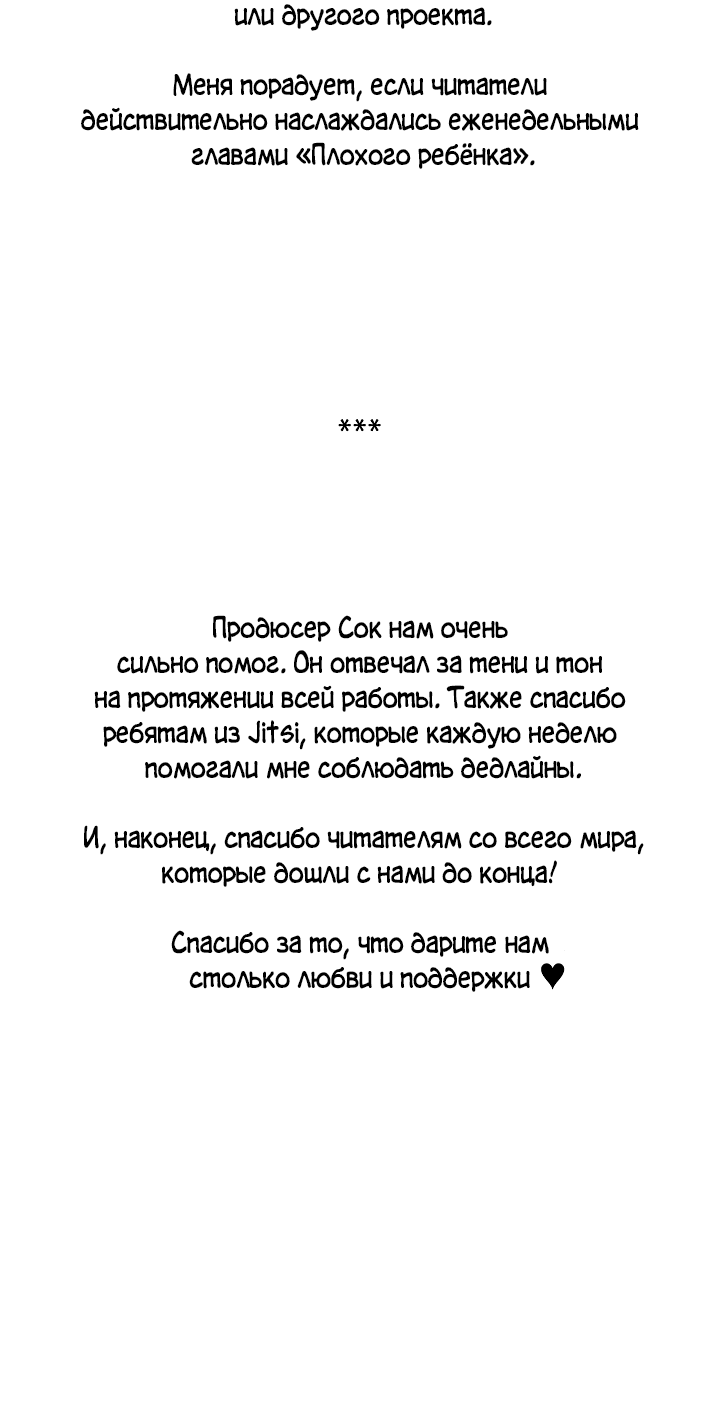 или другого проекта.

Меня порадует, если читатели действительно наслаждались еженедельными главами «Плохого ребёнка».

***

Продюсер Сок нам очень сильно помог. Он отвечал за тени и тон на протяжении всей работы. Также спасибо ребятам из Jitsi, которые каждую неделю помогали мне соблюдать дедлайны.

И, наконец, спасибо читателям со всего мира, которые дошли с нами до конца!

Спасибо за то, что дарите нам столько любви и поддержки ♥